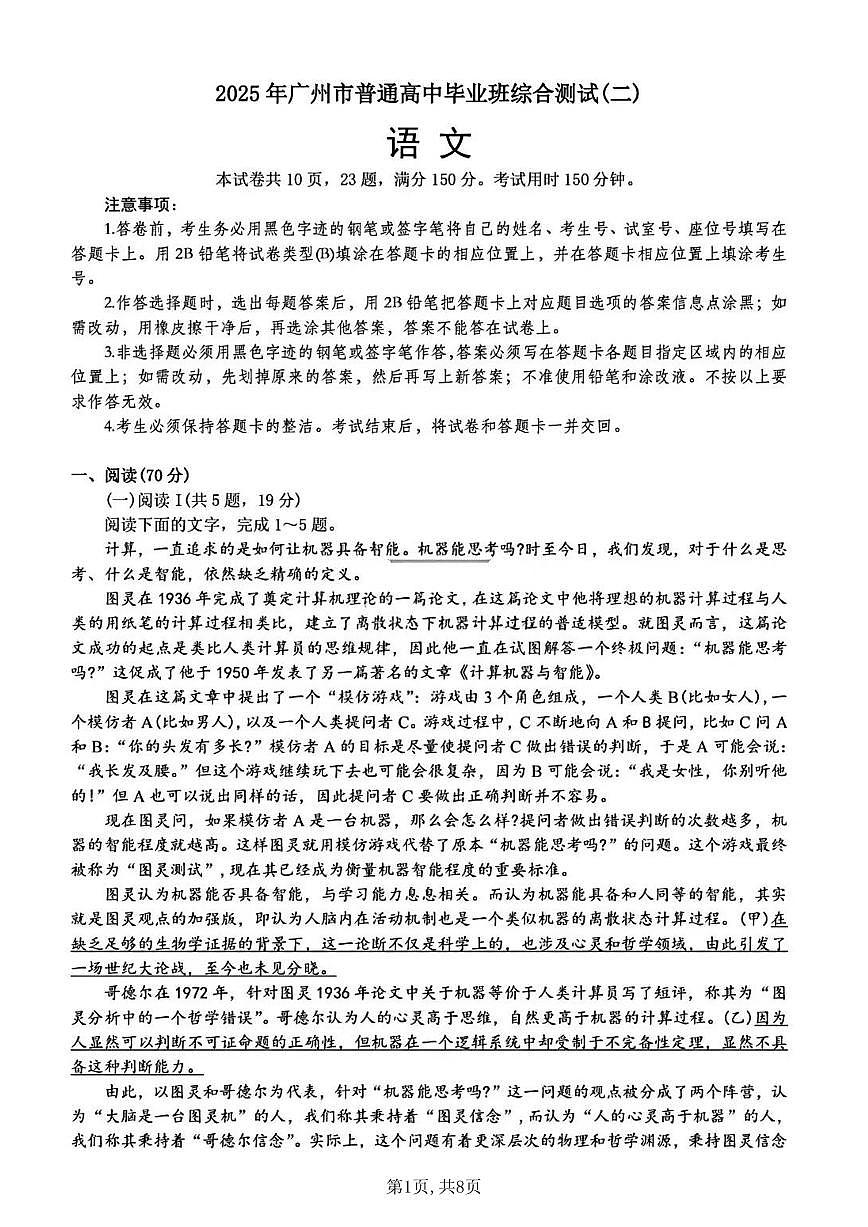 2025年广州市普通高中毕业班综合测试(二)

语 文

本试卷共10页，23题，满分150分。考试用时150分钟。

注意事项：

1.答卷前，考生务必用黑色字迹的钢笔或签字笔将自己的姓名、考生号、试室号、座位号填写在答题卡上。用2B铅笔将试卷类型(B)填涂在答题卡的相应位置上，并在答题卡相应位置上填涂考生号。

2.作答选择题时，选出每题答案后，用2B铅笔把答题卡上对应题目选项的答案信息点涂黑；如需改动，用橡皮擦干净后，再选涂其他答案，答案不能答在试卷上。

3.非选择题必须用黑色字迹的钢笔或签字笔作答，答案必须写在答题卡各题目指定区域内的相应位置上；如需改动，先划掉原来的答案，然后再写上新答案；不准使用铅笔和涂改液。不按以上要求作答无效。

4.考生必须保持答题卡的整洁。考试结束后，将试卷和答题卡一并交回。

一、阅读(70分)

(一)阅读Ⅰ(共5题，19分)

阅读下面的文字，完成1～5题。

计算，一直追求的是如何让机器具备智能。机器能思考吗?时至今日，我们发现，对于什么是思考、什么是智能，依然缺乏精确的定义。

图灵在1936年完成了奠定计算机理论的一篇论文，在这篇论文中他将理想的机器计算过程与人类的用纸笔的计算过程相类比，建立了离散状态下机器计算过程的普适模型。就图灵而言，这篇论文成功的起点是类比人类计算员的思维规律，因此他一直在试图解答一个终极问题：“机器能思考吗?”这促成了他于1950年发表了另一篇著名的文章《计算机器与智能》。

图灵在这篇文章中提出了一个“模仿游戏”：游戏由3个角色组成，一个人类B(比如女人)，一个模仿者A(比如男人)，以及一个人类提问者C。游戏过程中，C不断地向A和B提问，比如C问A和B：“你的头发有多长?”模仿者A的目标是尽量使提问者C做出错误的判断，于是A可能会说：“我长发及腰。”但这个游戏继续玩下去也可能会很复杂，因为B可能会说：“我是女性，你别听他的!”但A也可以说出同样的话，因此提问者C要做出正确判断并不容易。

现在图灵问，如果模仿者A是一台机器，那么会怎么样?提问者做出错误判断的次数越多，机器的智能程度就越高。这样图灵就用模仿游戏代替了原本“机器能思考吗?”的问题。这个游戏最终被称为“图灵测试”，现在其已经成为衡量机器智能程度的重要标准。

图灵认为机器能否具备智能，与学习能力息息相关。而认为机器能具备和人同等的智能，其实就是图灵观点的加强版，即认为人脑内在活动机制也是一个类似机器的离散状态计算过程。(甲)在缺乏足够的生物学证据的背景下，这一论断不仅是科学上的，也涉及心灵和哲学领域，由此引发了一场世纪大论战，至今也未见分晓。

哥德尔在1972年，针对图灵1936年论文中关于机器等价于人类计算员写了短评，称其为“图灵分析中的一个哲学错误”。哥德尔认为人的心灵高于思维，自然更高于机器的计算过程。(乙)因为人显然可以判断不可证命题的正确性，但机器在一个逻辑系统中却受制于不完备性定理，显然不具备这种判断能力。

由此，以图灵和哥德尔为代表，针对“机器能思考吗?”这一问题的观点被分成了两个阵营，认为“大脑是一台图灵机”的人，我们称其秉持着“图灵信念”，而认为“人的心灵高于机器”的人，我们称其秉持着“哥德尔信念”。实际上，这个问题有着更深层次的物理和哲学渊源，秉持图灵信念

第1页，共8页